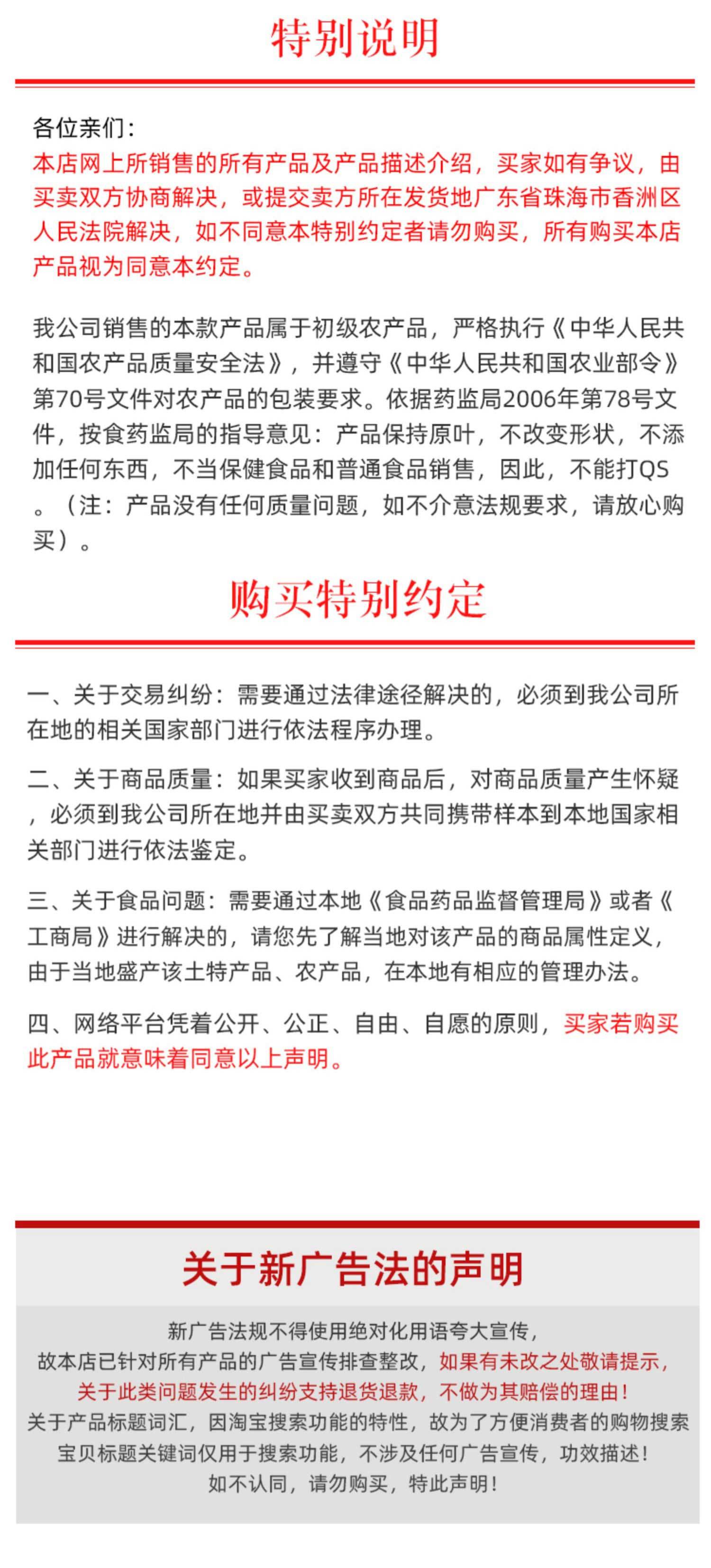 特别说明

各位亲们：
本店网上所销售的所有产品及产品描述介绍，买家如有争议，由买卖双方协商解决，或提交卖方所在发货地广东省珠海市香洲区人民法院解决，如不同意本特别约定者请勿购买，所有购买本店产品视为同意本约定。

我公司销售的本款产品属于初级农产品，严格执行《中华人民共和国农产品质量安全法》，并遵守《中华人民共和国农业部令》第70号文件对农产品的包装要求。依据药监局2006年第78号文件，按食药监局的指导意见：产品保持原叶，不改变形状，不添加任何东西，不当保健食品和普通食品销售，因此，不能打QS。（注：产品没有任何质量问题，如不介意法规要求，请放心购买）。

购买特别约定

一、关于交易纠纷：需要通过法律途径解决的，必须到我公司所在地的相关国家部门进行依法程序办理。

二、关于商品质量：如果买家收到商品后，对商品质量产生怀疑，必须到我公司所在地并由买卖双方共同携带样本到本地国家相关部门进行依法鉴定。

三、关于食品问题：需要通过本地《食品药品监督管理局》或者《工商局》进行解决的，请您先了解当地对该产品的商品属性定义，由于当地盛产该土特产品、农产品，在本地有相应的管理办法。

四、网络平台凭着公开、公正、自由、自愿的原则，买家若购买此产品就意味着同意以上声明。

关于新广告法的声明

新广告法规不得使用绝对化用语夸大宣传，
故本店已针对所有产品的广告宣传排查整改，如果有未改之处敬请提示，
关于此类问题发生的纠纷支持退货退款，不做为其赔偿的理由！
关于产品标题词汇，因淘宝搜索功能的特性，故为了方便消费者的购物搜索
宝贝标题关键词仅用于搜索功能，不涉及任何广告宣传，功效描述！
如不认同，请勿购买，特此声明！